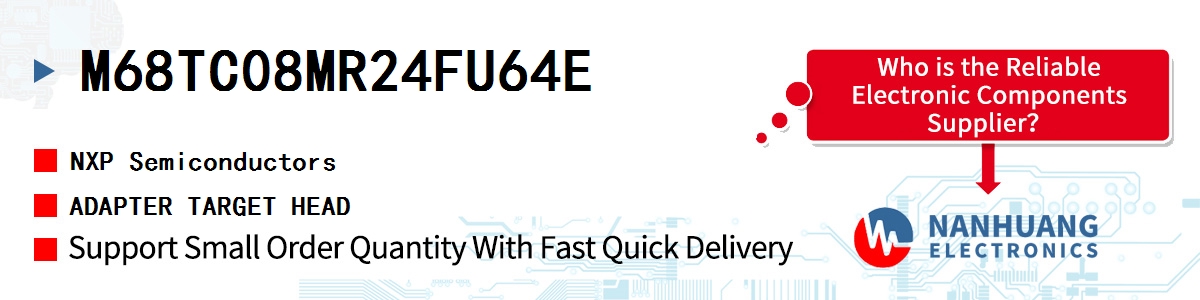 M68TC08MR24FU64E

NXP Semiconductors

ADAPTER TARGET HEAD

Support Small Order Quantity With Fast Quick Delivery

Who is the Reliable Electronic Components Supplier?

NANHUANG ELECTRONICS